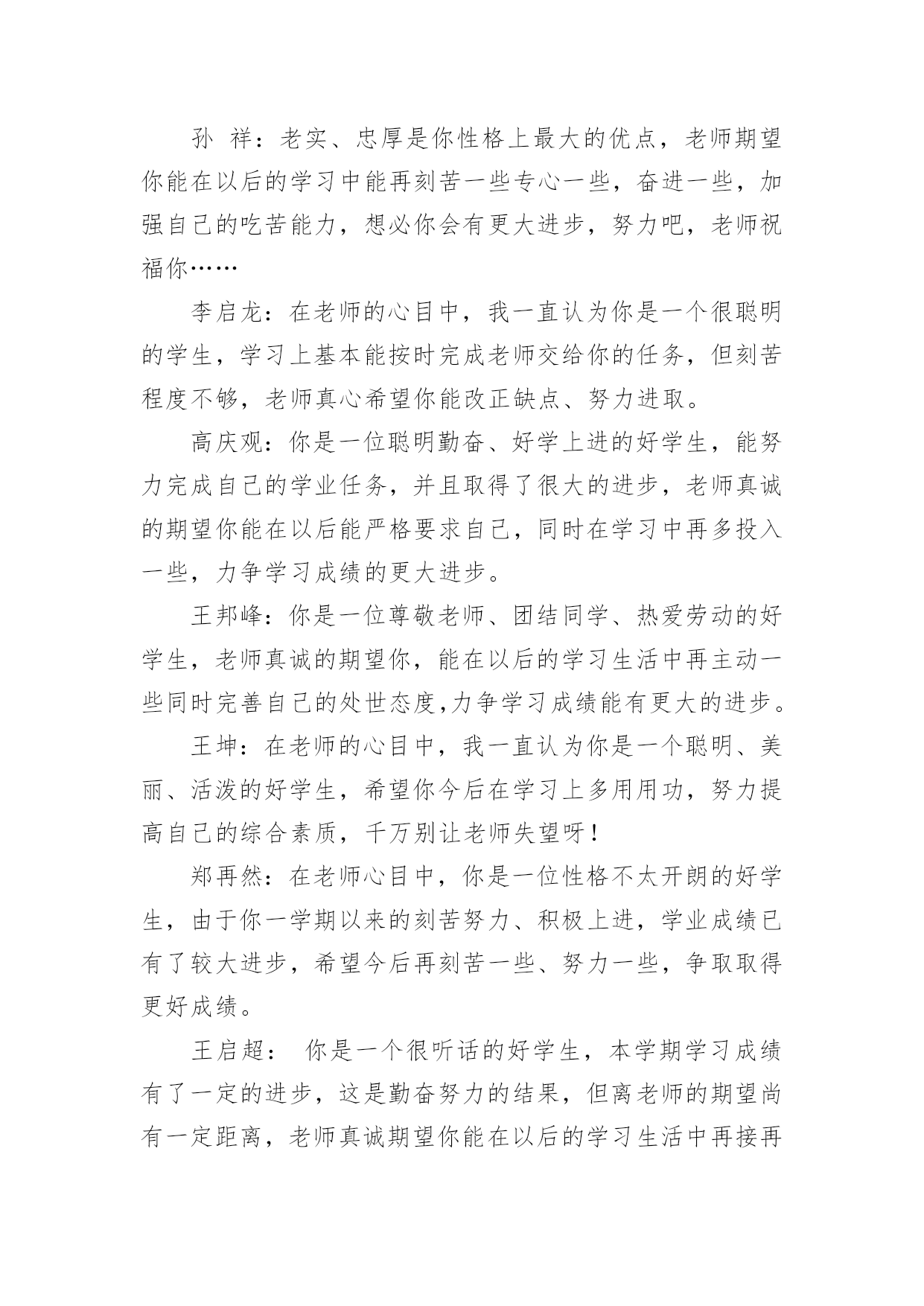 孙 祥：老实、忠厚是你性格上最大的优点，老师期望你能在以后的学习中能再刻苦一些专心一些，奋进一些，加强自己的吃苦能力，想必你会有更大进步，努力吧，老师祝福你……

李启龙：在老师的心目中，我一直认为你是一个很聪明的学生，学习上基本能按时完成老师交给你的任务，但刻苦程度不够，老师真心希望你能改正缺点、努力进取。

高庆观：你是一位聪明勤奋、好学上进的好学生，能努力完成自己的学业任务，并且取得了很大的进步，老师真诚的期望你能在以后能严格要求自己，同时在学习中再多投入一些，力争学习成绩的更大进步。

王邦峰：你是一位尊敬老师、团结同学、热爱劳动的好学生，老师真诚的期望你，能在以后的学习生活中再主动一些同时完善自己的处世态度,力争学习成绩能有更大的进步。

王坤：在老师的心目中，我一直认为你是一个聪明、美丽、活泼的好学生，希望你今后在学习上多用用功，努力提高自己的综合素质，千万别让老师失望呀！

郑再然：在老师心目中，你是一位性格不太开朗的好学生，由于你一学期以来的刻苦努力、积极上进，学业成绩已有了较大进步，希望今后再刻苦一些、努力一些，争取取得更好成绩。

王启超： 你是一个很听话的好学生，本学期学习成绩有了一定的进步，这是勤奋努力的结果，但离老师的期望尚有一定距离，老师真诚期望你能在以后的学习生活中再接再